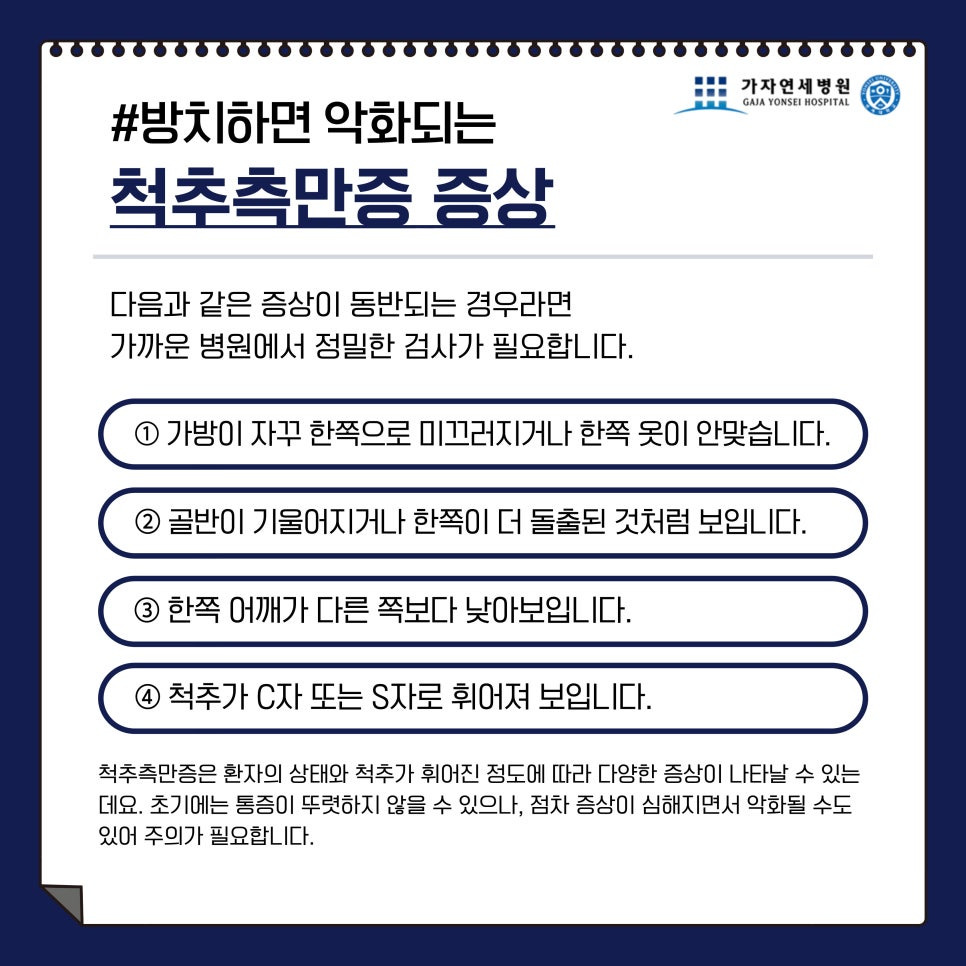 가자연세병원
GAJA YONSEI HOSPITAL

#방치하면 악화되는

척추측만증 증상

다음과 같은 증상이 동반되는 경우라면
가까운 병원에서 정밀한 검사가 필요합니다.

① 가방이 자꾸 한쪽으로 미끄러지거나 한쪽 옷이 안맞습니다.

② 골반이 기울어지거나 한쪽이 더 돌출된 것처럼 보입니다.

③ 한쪽 어깨가 다른 쪽보다 낮아보입니다.

④ 척추가 C자 또는 S자로 휘어져 보입니다.

척추측만증은 환자의 상태와 척추가 휘어진 정도에 따라 다양한 증상이 나타날 수 있는데요. 초기에는 통증이 뚜렷하지 않을 수 있으나, 점차 증상이 심해지면서 악화될 수도 있어 주의가 필요합니다.